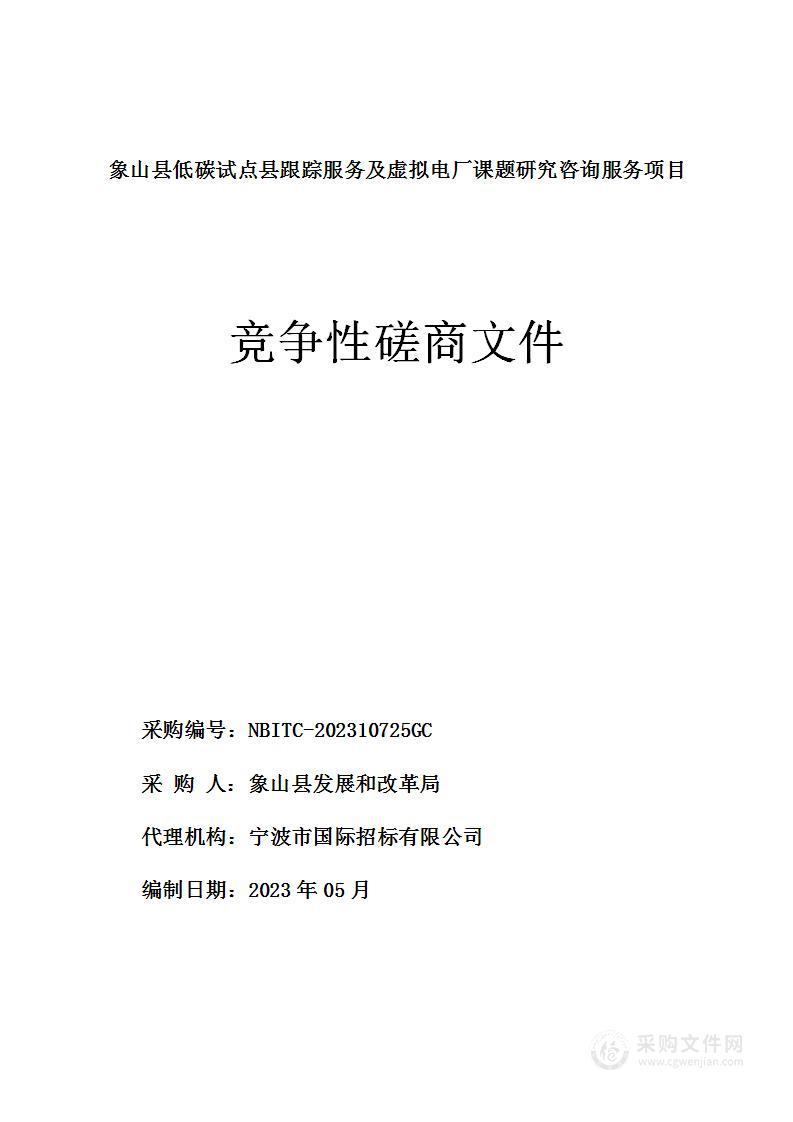 象山县低碳试点县跟踪服务及虚拟电厂课题研究咨询服务项目

竞争性磋商文件

采购编号：NBITC-202310725GC

采 购 人：象山县发展和改革局

代理机构：宁波市国际招标有限公司

编制日期：2023 年 05 月

采购文件网
www.cgwenjian.com